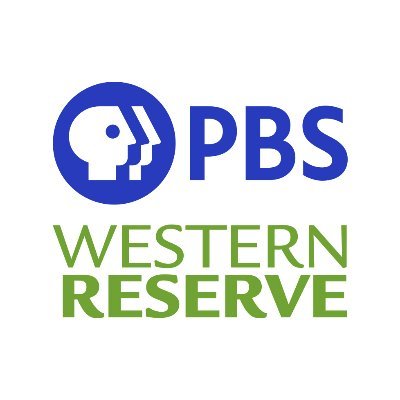 PBS
WESTERN
RESERVE